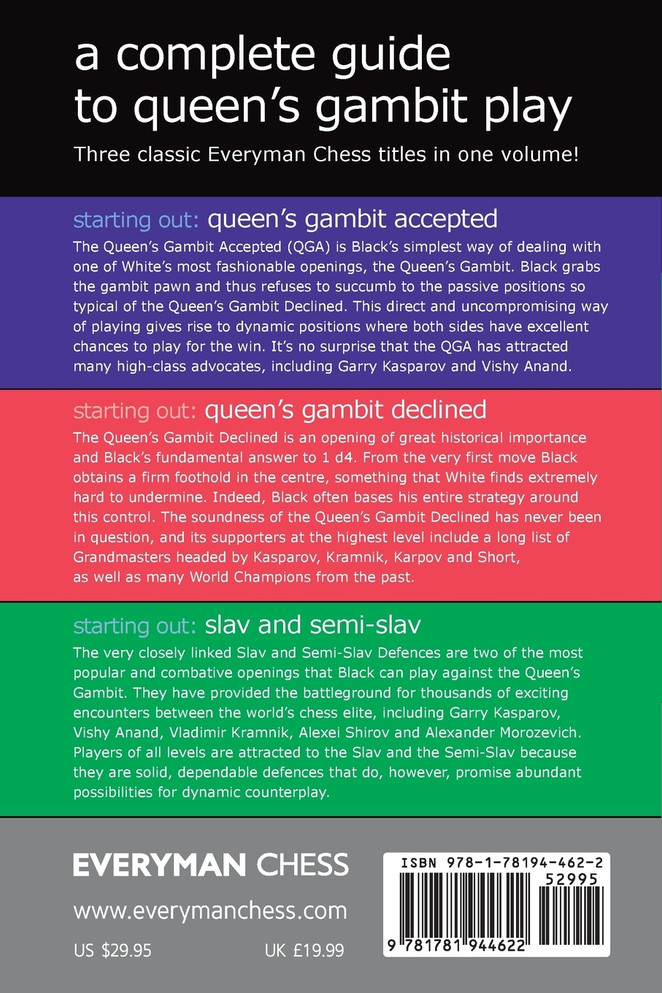 a complete guide to queen's gambit play

Three classic Everyman Chess titles in one volume!

starting out: queen's gambit accepted

The Queen's Gambit Accepted (QGA) is Black's simplest way of dealing with one of White's most fashionable openings, the Queen's Gambit. Black grabs the gambit pawn and thus refuses to succumb to the passive positions so typical of the Queen's Gambit Declined. This direct and uncompromising way of playing gives rise to dynamic positions where both sides have excellent chances to play for the win. It's no surprise that the QGA has attracted many high-class advocates, including Garry Kasparov and Vishy Anand.

starting out: queen's gambit declined

The Queen's Gambit Declined is an opening of great historical importance and Black's fundamental answer to 1 d4. From the very first move Black obtains a firm foothold in the centre, something that White finds extremely hard to undermine. Indeed, Black often bases his entire strategy around this control. The soundness of the Queen's Gambit Declined has never been in question, and its supporters at the highest level include a long list of Grandmasters headed by Kasparov, Kramnik, Karpov and Short, as well as many World Champions from the past.

starting out: slav and semi-slav

The very closely linked Slav and Semi-Slav Defences are two of the most popular and combative openings that Black can play against the Queen's Gambit. They have provided the battleground for thousands of exciting encounters between the world's chess elite, including Garry Kasparov, Vishy Anand, Vladimir Kramnik, Alexei Shirov and Alexander Morozevich. Players of all levels are attracted to the Slav and the Semi-Slav because they are solid, dependable defences that do, however, promise abundant possibilities for dynamic counterplay.

EVERYMAN CHESS

www.everymanchess.com

US $29.95 UK £19.99

ISBN 978-1-78194-462-2

52995

9 781781 944622